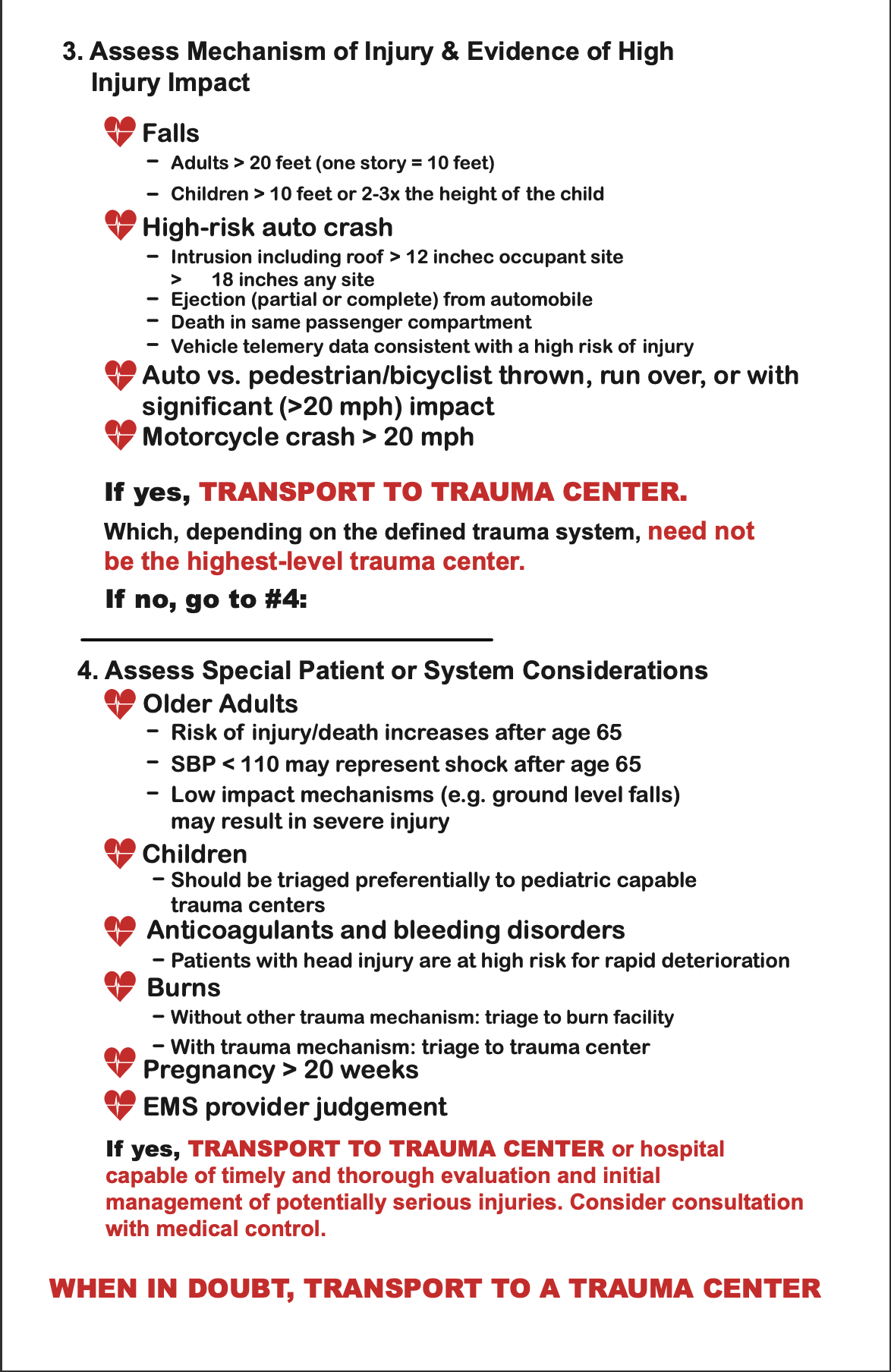 3. Assess Mechanism of Injury & Evidence of High Injury Impact

Falls
– Adults > 20 feet (one story = 10 feet)
– Children > 10 feet or 2-3x the height of the child

High-risk auto crash
– Intrusion including roof > 12 inchec occupant site
> 18 inches any site
– Ejection (partial or complete) from automobile
– Death in same passenger compartment
– Vehicle telemery data consistent with a high risk of injury

Auto vs. pedestrian/bicyclist thrown, run over, or with significant (>20 mph) impact

Motorcycle crash > 20 mph

If yes, TRANSPORT TO TRAUMA CENTER.

Which, depending on the defined trauma system, need not be the highest-level trauma center.

If no, go to #4:

4. Assess Special Patient or System Considerations

Older Adults
– Risk of injury/death increases after age 65
– SBP < 110 may represent shock after age 65
– Low impact mechanisms (e.g. ground level falls) may result in severe injury

Children
– Should be triaged preferentially to pediatric capable trauma centers

Anticoagulants and bleeding disorders
– Patients with head injury are at high risk for rapid deterioration

Burns
– Without other trauma mechanism: triage to burn facility
– With trauma mechanism: triage to trauma center

Pregnancy > 20 weeks

EMS provider judgement

If yes, TRANSPORT TO TRAUMA CENTER or hospital capable of timely and thorough evaluation and initial management of potentially serious injuries. Consider consultation with medical control.

WHEN IN DOUBT, TRANSPORT TO A TRAUMA CENTER